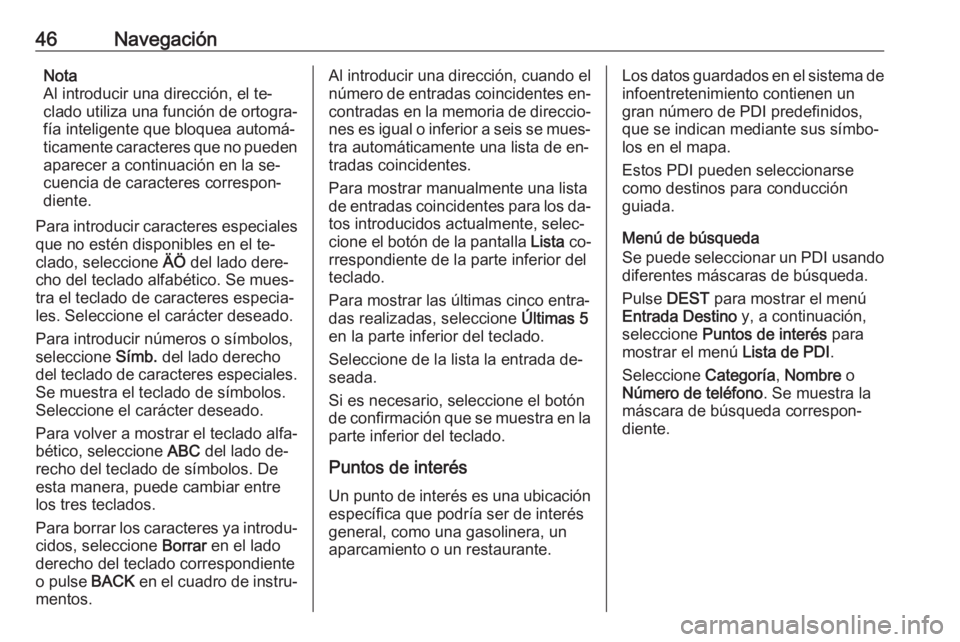 46 Navegación

Nota
Al introducir una dirección, el teclado utiliza una función de ortografía inteligente que bloquea automáticamente caracteres que no pueden aparecer a continuación en la secuencia de caracteres correspondiente.

Para introducir caracteres especiales que no estén disponibles en el teclado, seleccione ÄÖ del lado derecho del teclado alfabético. Se muestra el teclado de caracteres especiales. Seleccione el carácter deseado.

Para introducir números o símbolos, seleccione Símb. del lado derecho del teclado de caracteres especiales. Se muestra el teclado de símbolos. Seleccione el carácter deseado.

Para volver a mostrar el teclado alfabético, seleccione ABC del lado derecho del teclado de símbolos. De esta manera, puede cambiar entre los tres teclados.

Para borrar los caracteres ya introducidos, seleccione Borrar en el lado derecho del teclado correspondiente o pulse BACK en el cuadro de instrumentos.

Al introducir una dirección, cuando el número de entradas coincidentes encontradas en la memoria de direcciones es igual o inferior a seis se muestra automáticamente una lista de entradas coincidentes.

Para mostrar manualmente una lista de entradas coincidentes para los datos introducidos actualmente, seleccione el botón de la pantalla Lista correspondiente de la parte inferior del teclado.

Para mostrar las últimas cinco entradas realizadas, seleccione Últimas 5 en la parte inferior del teclado.

Seleccione de la lista la entrada deseada.

Si es necesario, seleccione el botón de confirmación que se muestra en la parte inferior del teclado.

Puntos de interés

Un punto de interés es una ubicación específica que podría ser de interés general, como una gasolinera, un aparcamiento o un restaurante.

Los datos guardados en el sistema de infoentretenimiento contienen un gran número de PDI predefinidos, que se indican mediante sus símbolos en el mapa.

Estos PDI pueden seleccionarse como destinos para conducción guiada.

Menú de búsqueda
Se puede seleccionar un PDI usando diferentes máscaras de búsqueda.

Pulse DEST para mostrar el menú Entrada Destino y, a continuación, seleccione Puntos de interés para mostrar el menú Lista de PDI.

Seleccione Categoría, Nombre o Número de teléfono. Se muestra la máscara de búsqueda correspondiente.

carmanualsonline.info